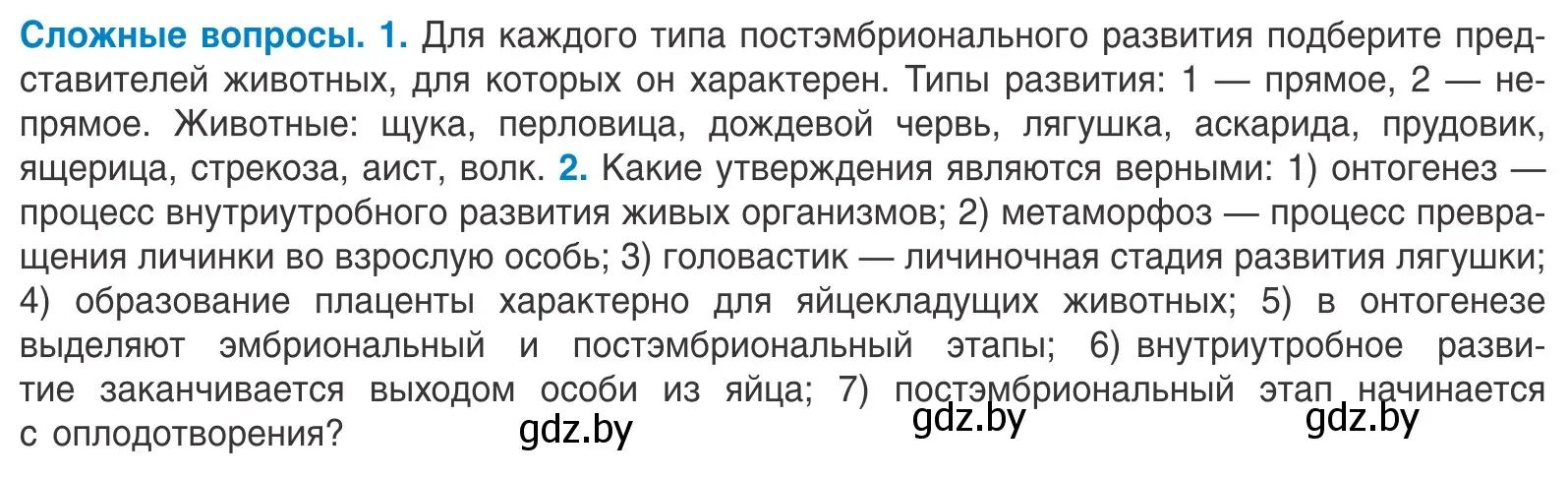 Сложные вопросы. 1. Для каждого типа постэмбрионального развития подберите представителей животных, для которых он характерен. Типы развития: 1 — прямое, 2 — непрямое. Животные: щука, перловица, дождевой червь, лягушка, аскарида, прудовик, ящерица, стрекоза, аист, волк. 2. Какие утверждения являются верными: 1) онтогенез — процесс внутриутробного развития живых организмов; 2) метаморфоз — процесс превращения личинки во взрослую особь; 3) головастик — личиночная стадия развития лягушки; 4) образование плаценты характерно для яйцекладущих животных; 5) в онтогенезе выделяют эмбриональный и постэмбриональный этапы; 6) внутриутробное развитие заканчивается выходом особи из яйца; 7) постэмбриональный этап начинается с оплодотворения?

gdz.by gdz.by gdz.by